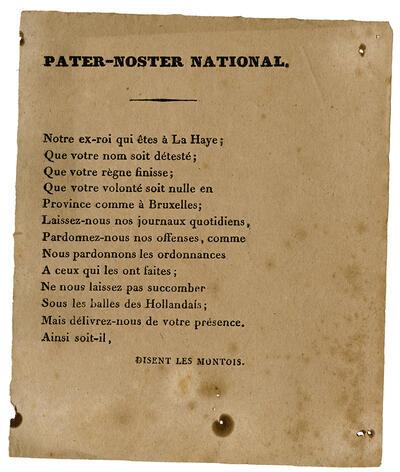 PATER-NOSTER NATIONAL.

Notre ex-roi qui êtes à La Haye;
Que votre nom soit détesté;
Que votre règne finisse;
Que votre volonté soit nulle en
Province comme à Bruxelles;
Laissez-nous nos journaux quotidiens,
Pardonnez-nous nos offenses, comme
Nous pardonnons les ordonnances
A ceux qui les ont faites;
Ne nous laissez pas succomber
Sous les balles des Hollandais;
Mais délivrez-nous de votre présence.
Ainsi soit-il,

DISENT LES MONTOIS.